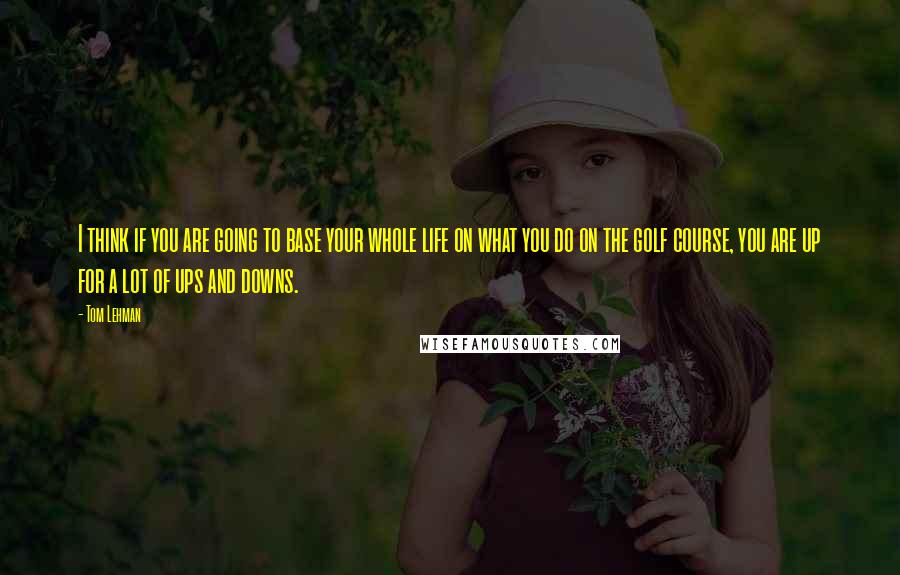 I think if you are going to base your whole life on what you do on the golf course, you are up for a lot of ups and downs.

- Tom Lehman

WISEFAMOUSQUOTES.COM